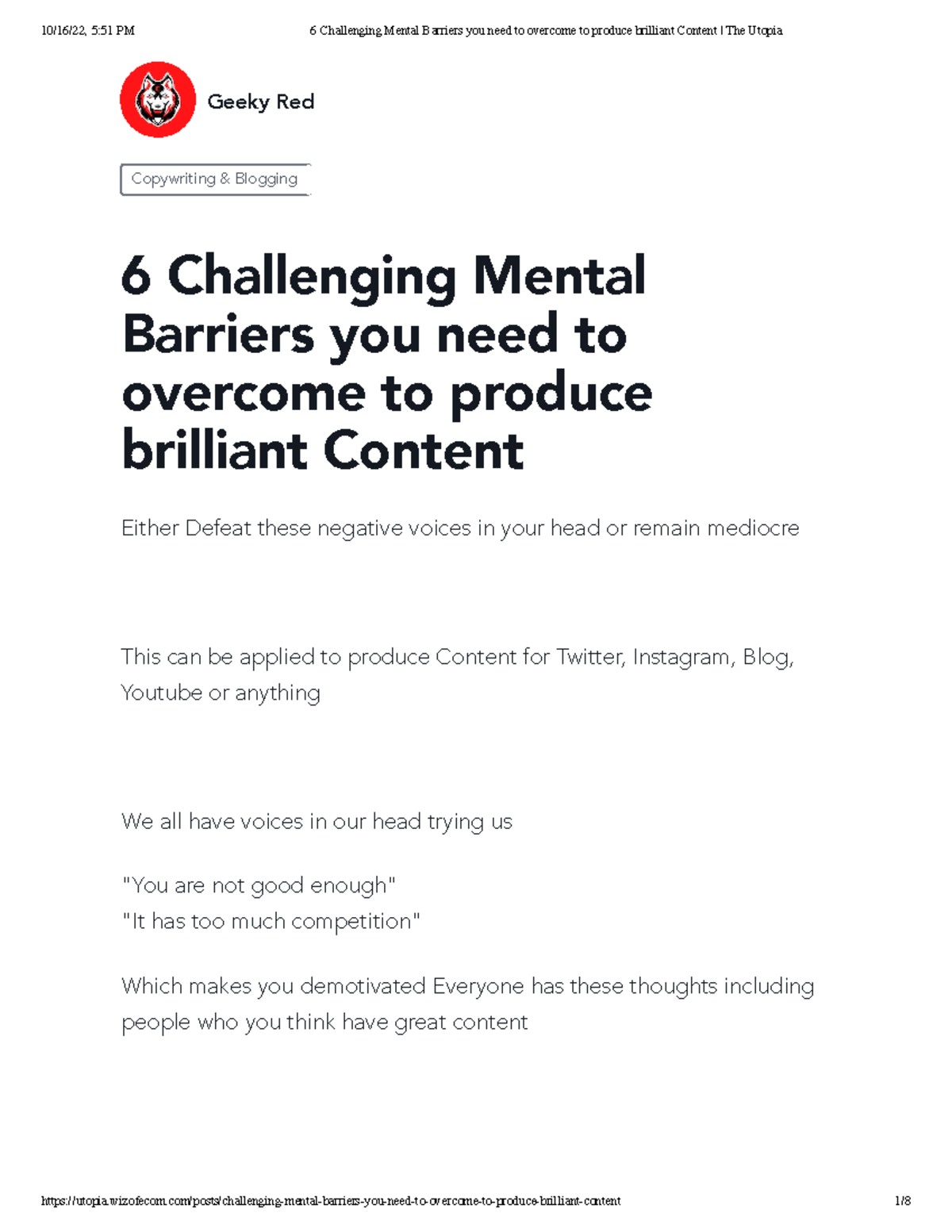 10/16/22, 5:51 PM 6 Challenging Mental Barriers you need to overcome to produce brilliant Content | The Utopia

Geeky Red

Copywriting & Blogging

6 Challenging Mental Barriers you need to overcome to produce brilliant Content

Either Defeat these negative voices in your head or remain mediocre

This can be applied to produce Content for Twitter, Instagram, Blog, Youtube or anything

We all have voices in our head trying us

"You are not good enough"
"It has too much competition"

Which makes you demotivated Everyone has these thoughts including people who you think have great content

https://utopia.wizofecom.com/posts/challenging-mental-barriers-you-need-to-overcome-to-produce-brilliant-content 1/8